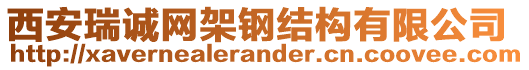 西安瑞诚网架钢结构有限公司
http://xavernealerander.cn.coovee.com